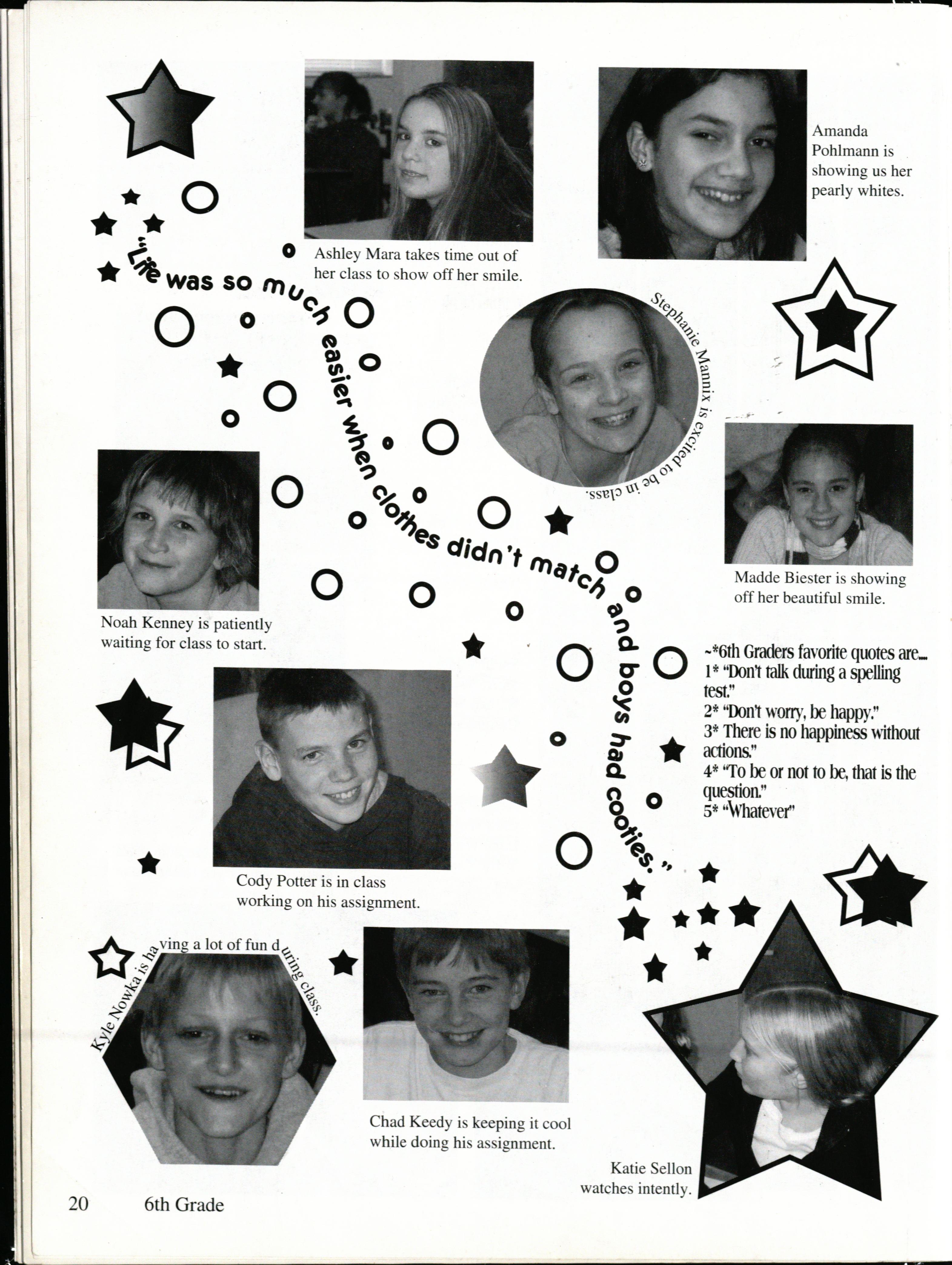 Ashley Mara takes time out of her class to show off her smile.

Amanda Pohlmann is showing us her pearly whites.

"Life was so much easier when clothes didn't match and boys had cooties."

Stephanie Mannix is excited to be in class.

Madde Biester is showing off her beautiful smile.

Noah Kenney is patiently waiting for class to start.

~*6th Graders favorite quotes are....
1* "Don't talk during a spelling test."
2* "Don't worry, be happy."
3* There is no happiness without actions."
4* "To be or not to be, that is the question."
5* "Whatever"

Cody Potter is in class working on his assignment.

Kyle Nowka is having a lot of fun during class.

Chad Keedy is keeping it cool while doing his assignment.

Katie Sellon watches intently.

20 6th Grade